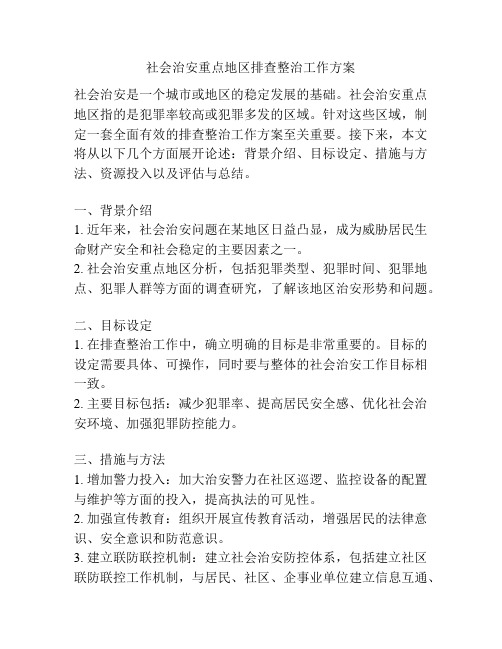 社会治安重点地区排查整治工作方案

社会治安是一个城市或地区的稳定发展的基础。社会治安重点地区指的是犯罪率较高或犯罪多发的区域。针对这些区域，制定一套全面有效的排查整治工作方案至关重要。接下来，本文将从以下几个方面展开论述：背景介绍、目标设定、措施与方法、资源投入以及评估与总结。

一、背景介绍
1. 近年来，社会治安问题在某地区日益凸显，成为威胁居民生命财产安全和社会稳定的主要因素之一。
2. 社会治安重点地区分析，包括犯罪类型、犯罪时间、犯罪地点、犯罪人群等方面的调查研究，了解该地区治安形势和问题。

二、目标设定
1. 在排查整治工作中，确立明确的目标是非常重要的。目标的设定需要具体、可操作，同时要与整体的社会治安工作目标相一致。
2. 主要目标包括：减少犯罪率、提高居民安全感、优化社会治安环境、加强犯罪防控能力。

三、措施与方法
1. 增加警力投入：加大治安警力在社区巡逻、监控设备的配置与维护等方面的投入，提高执法的可见性。
2. 加强宣传教育：组织开展宣传教育活动，增强居民的法律意识、安全意识和防范意识。
3. 建立联防联控机制：建立社会治安防控体系，包括建立社区联防联控工作机制，与居民、社区、企事业单位建立信息互通、